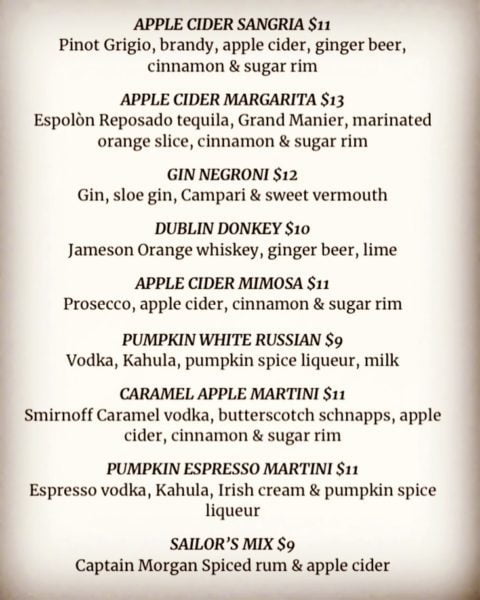 APPLE CIDER SANGRIA $11
Pinot Grigio, brandy, apple cider, ginger beer, cinnamon & sugar rim

APPLE CIDER MARGARITA $13
Espolòn Reposado tequila, Grand Manier, marinated orange slice, cinnamon & sugar rim

GIN NEGRONI $12
Gin, sloe gin, Campari & sweet vermouth

DUBLIN DONKEY $10
Jameson Orange whiskey, ginger beer, lime

APPLE CIDER MIMOSA $11
Prosecco, apple cider, cinnamon & sugar rim

PUMPKIN WHITE RUSSIAN $9
Vodka, Kahula, pumpkin spice liqueur, milk

CARAMEL APPLE MARTINI $11
Smirnoff Caramel vodka, butterscotch schnapps, apple cider, cinnamon & sugar rim

PUMPKIN ESPRESSO MARTINI $11
Espresso vodka, Kahula, Irish cream & pumpkin spice liqueur

SAILOR'S MIX $9
Captain Morgan Spiced rum & apple cider